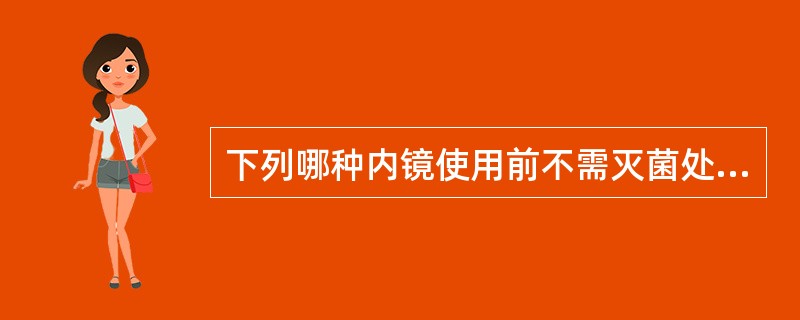 下列哪种内镜使用前不需灭菌处...